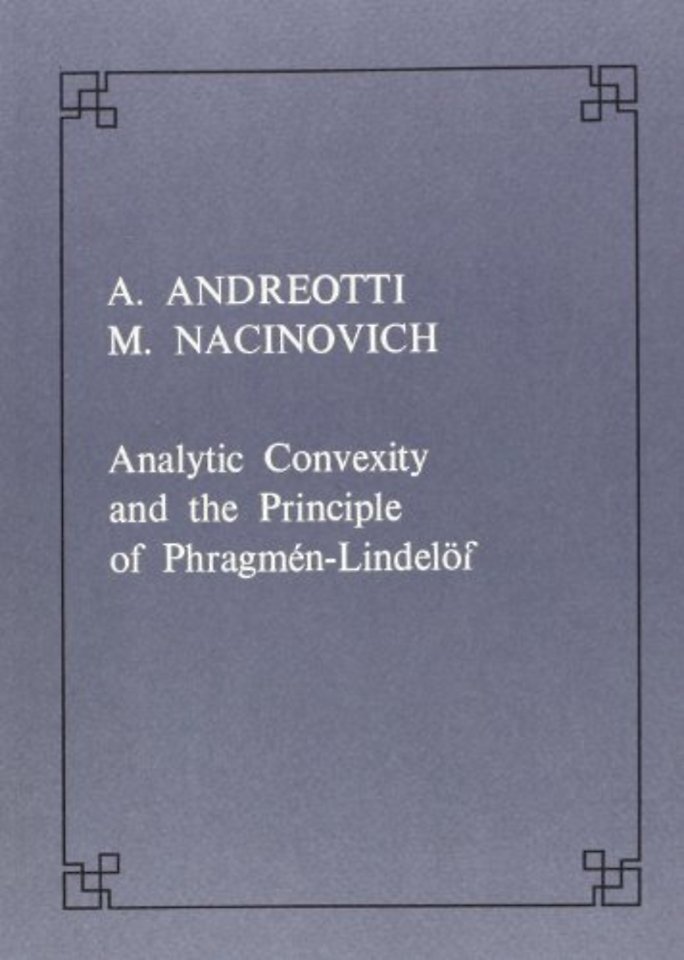 A. ANDREOTTI
M. NACINOVICH

Analytic Convexity and the Principle of Phragmén-Lindelöf